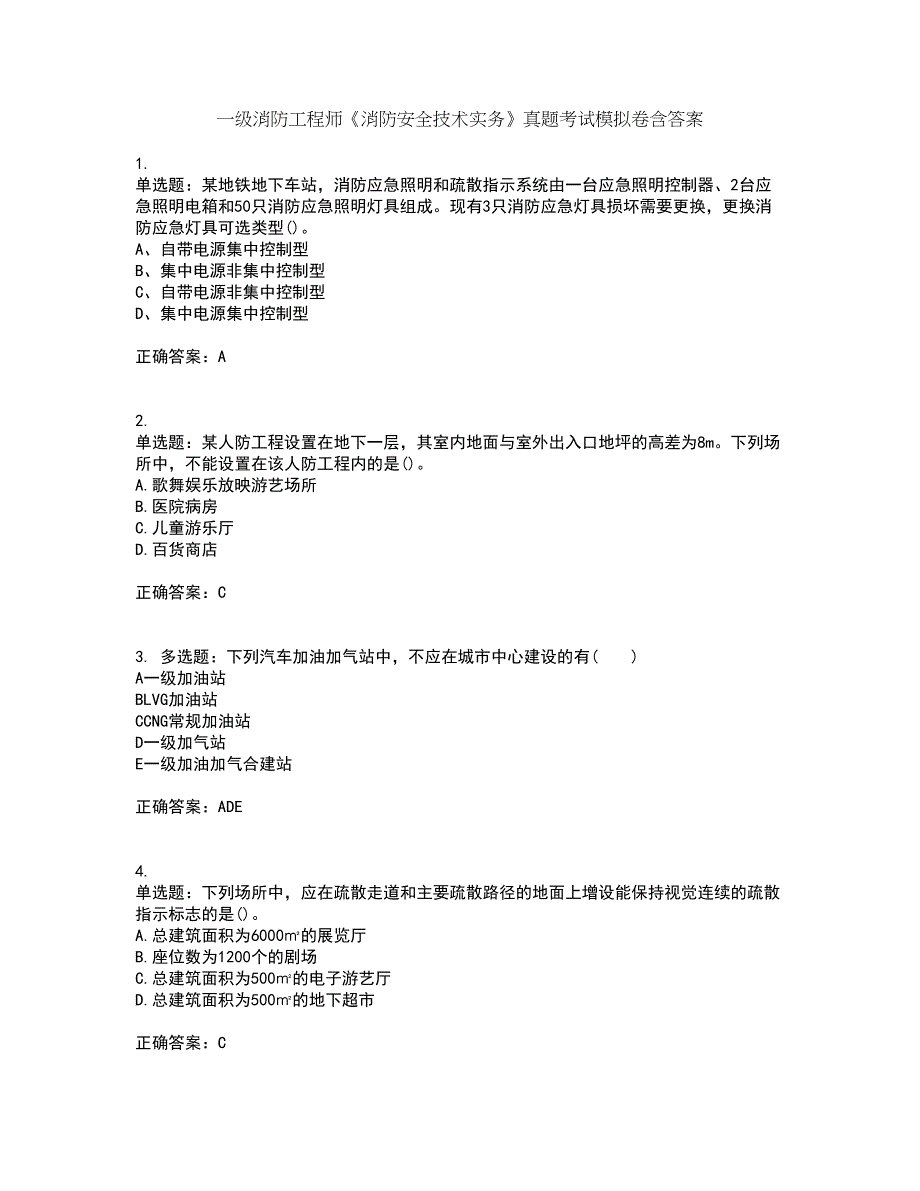 一级消防工程师《消防安全技术实务》真题考试模拟卷含答案

1.
单选题：某地铁地下车站，消防应急照明和疏散指示系统由一台应急照明控制器、2台应急照明电箱和50只消防应急照明灯具组成。现有3只消防应急灯具损坏需要更换，更换消防应急灯具可选类型()。
A、自带电源集中控制型
B、集中电源非集中控制型
C、自带电源非集中控制型
D、集中电源集中控制型

正确答案：A

2.
单选题：某人防工程设置在地下一层，其室内地面与室外出入口地坪的高差为8m。下列场所中，不能设置在该人防工程内的是()。
A.歌舞娱乐放映游艺场所
B.医院病房
C.儿童游乐厅
D.百货商店

正确答案：C

3. 多选题：下列汽车加油加气站中，不应在城市中心建设的有(　　)
A一级加油站
BLVG加油站
CCNG常规加油站
D一级加气站
E一级加油加气合建站

正确答案：ADE

4.
单选题：下列场所中，应在疏散走道和主要疏散路径的地面上增设能保持视觉连续的疏散指示标志的是()。
A.总建筑面积为6000㎡的展览厅
B.座位数为1200个的剧场
C.总建筑面积为500㎡的电子游艺厅
D.总建筑面积为500㎡的地下超市

正确答案：C